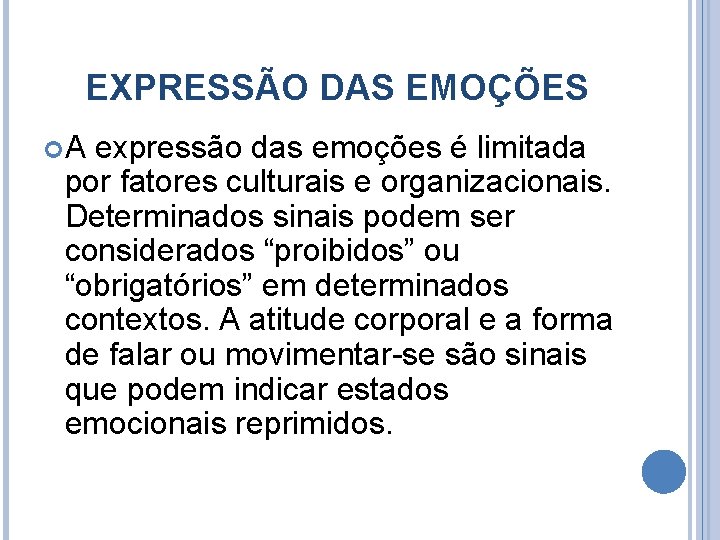 EXPRESSÃO DAS EMOÇÕES

A expressão das emoções é limitada por fatores culturais e organizacionais. Determinados sinais podem ser considerados “proibidos” ou “obrigatórios” em determinados contextos. A atitude corporal e a forma de falar ou movimentar-se são sinais que podem indicar estados emocionais reprimidos.